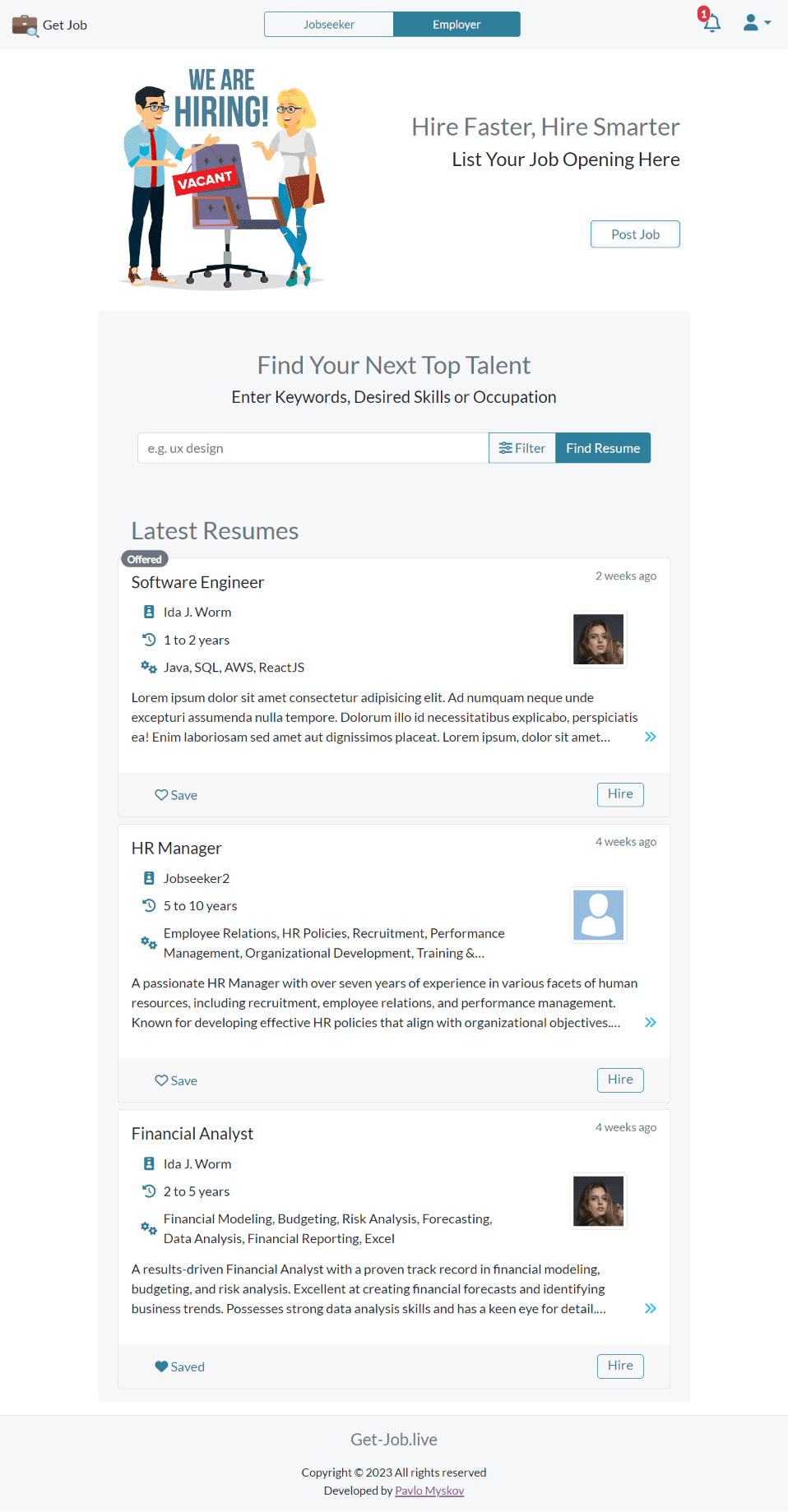 Get Job

Jobseeker Employer

1

WE ARE HIRING!

VACANT

Hire Faster, Hire Smarter

List Your Job Opening Here

Post Job

Find Your Next Top Talent

Enter Keywords, Desired Skills or Occupation

e.g. ux design Filter Find Resume

Latest Resumes

Offered

Software Engineer

2 weeks ago

Ida J. Worm

1 to 2 years

Java, SQL, AWS, ReactJS

Lorem ipsum dolor sit amet consectetur adipisicing elit. Ad numquam neque unde excepturi assumenda nulla tempore. Dolorum illo id necessitatibus explicabo, perspiciatis ea! Enim laboriosam sed amet aut dignissimos placeat. Lorem ipsum, dolor sit amet...

Save

Hire

HR Manager

4 weeks ago

Jobseeker2

5 to 10 years

Employee Relations, HR Policies, Recruitment, Performance Management, Organizational Development, Training &...

A passionate HR Manager with over seven years of experience in various facets of human resources, including recruitment, employee relations, and performance management. Known for developing effective HR policies that align with organizational objectives....

Save

Hire

Financial Analyst

4 weeks ago

Ida J. Worm

2 to 5 years

Financial Modeling, Budgeting, Risk Analysis, Forecasting, Data Analysis, Financial Reporting, Excel

A results-driven Financial Analyst with a proven track record in financial modeling, budgeting, and risk analysis. Excellent at creating financial forecasts and identifying business trends. Possesses strong data analysis skills and has a keen eye for detail....

Saved

Hire

Get-Job.live

Copyright © 2023 All rights reserved

Developed by Pavlo Myskov